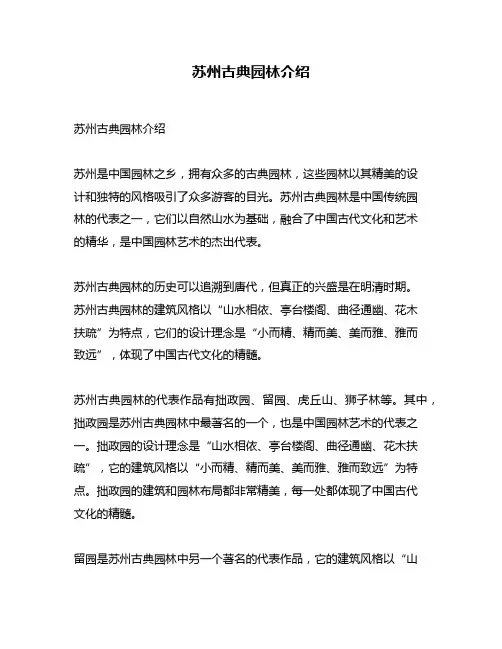 苏州古典园林介绍

苏州古典园林介绍

苏州是中国园林之乡，拥有众多的古典园林，这些园林以其精美的设计和独特的风格吸引了众多游客的目光。苏州古典园林是中国传统园林的代表之一，它们以自然山水为基础，融合了中国古代文化和艺术的精华，是中国园林艺术的杰出代表。

苏州古典园林的历史可以追溯到唐代，但真正的兴盛是在明清时期。苏州古典园林的建筑风格以“山水相依、亭台楼阁、曲径通幽、花木扶疏”为特点，它们的设计理念是“小而精、精而美、美而雅、雅而致远”，体现了中国古代文化的精髓。

苏州古典园林的代表作品有拙政园、留园、虎丘山、狮子林等。其中，拙政园是苏州古典园林中最著名的一个，也是中国园林艺术的代表之一。拙政园的设计理念是“山水相依、亭台楼阁、曲径通幽、花木扶疏”，它的建筑风格以“小而精、精而美、美而雅、雅而致远”为特点。拙政园的建筑和园林布局都非常精美，每一处都体现了中国古代文化的精髓。

留园是苏州古典园林中另一个著名的代表作品，它的建筑风格以“山